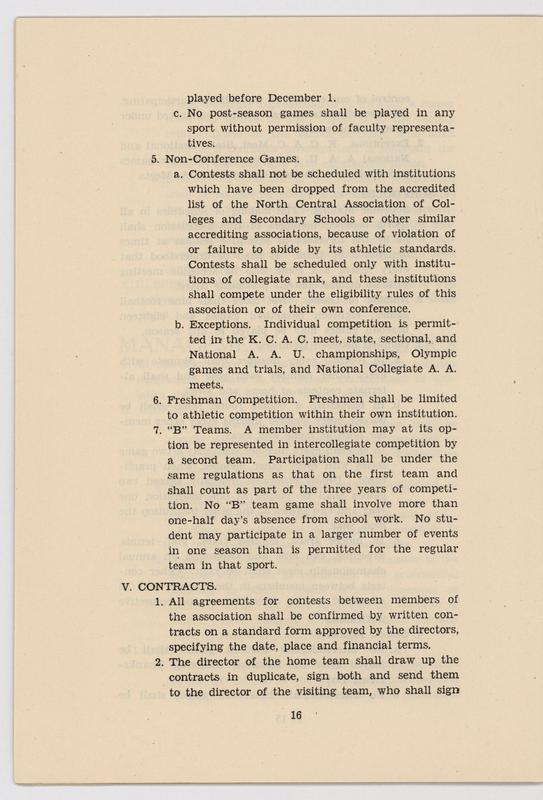 played before December 1.

c. No post-season games shall be played in any sport without permission of faculty representatives.

5. Non-Conference Games.

a. Contests shall not be scheduled with institutions which have been dropped from the accredited list of the North Central Association of Colleges and Secondary Schools or other similar accrediting associations, because of violation of or failure to abide by its athletic standards. Contests shall be scheduled only with institutions of collegiate rank, and these institutions shall compete under the eligibility rules of this association or of their own conference.

b. Exceptions. Individual competition is permitted in the K. C. A. C. meet, state, sectional, and National A. A. U. championships, Olympic games and trials, and National Collegiate A. A. meets.

6. Freshman Competition. Freshmen shall be limited to athletic competition within their own institution.

7. "B" Teams. A member institution may at its option be represented in intercollegiate competition by a second team. Participation shall be under the same regulations as that on the first team and shall count as part of the three years of competition. No "B" team game shall involve more than one-half day's absence from school work. No student may participate in a larger number of events in one season than is permitted for the regular team in that sport.

V. CONTRACTS.

1. All agreements for contests between members of the association shall be confirmed by written contracts on a standard form approved by the directors, specifying the date, place and financial terms.

2. The director of the home team shall draw up the contracts in duplicate, sign both and send them to the director of the visiting team, who shall sign

16